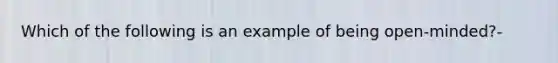 Which of the following is an example of being open-minded?-